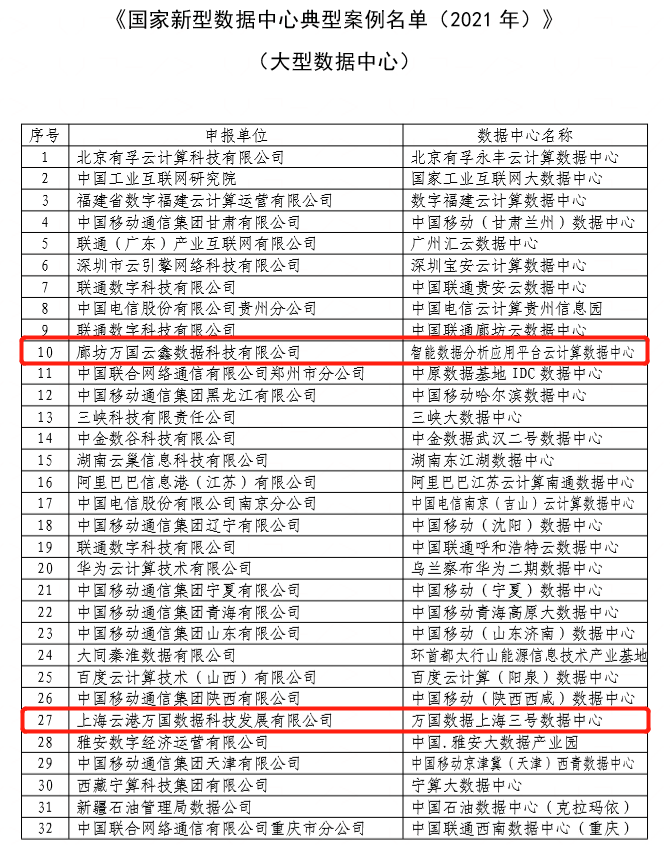 《国家新型数据中心典型案例名单（2021 年）》

（大型数据中心）

| 序号 | 申报单位 | 数据中心名称 |
|---|---|---|
| 1 | 北京有孚云计算科技有限公司 | 北京有孚永丰云计算数据中心 |
| 2 | 中国工业互联网研究院 | 国家工业互联网大数据中心 |
| 3 | 福建省数字福建云计算运营有限公司 | 数字福建云计算数据中心 |
| 4 | 中国移动通信集团甘肃有限公司 | 中国移动（甘肃兰州）数据中心 |
| 5 | 联通（广东）产业互联网有限公司 | 广州汇云数据中心 |
| 6 | 深圳市云引擎网络科技有限公司 | 深圳宝安云计算数据中心 |
| 7 | 联通数字科技有限公司 | 中国联通贵安云数据中心 |
| 8 | 中国电信股份有限公司贵州分公司 | 中国电信云计算贵州信息园 |
| 9 | 联通数字科技有限公司 | 中国联通廊坊云数据中心 |
| 10 | 廊坊万国云鑫数据科技有限公司 | 智能数据分析应用平台云计算数据中心 |
| 11 | 中国联合网络通信有限公司郑州市分公司 | 中原数据基地 IDC 数据中心 |
| 12 | 中国移动通信集团黑龙江有限公司 | 中国移动哈尔滨数据中心 |
| 13 | 三峡科技有限责任公司 | 三峡大数据中心 |
| 14 | 中金数谷科技有限公司 | 中金数据武汉二号数据中心 |
| 15 | 湖南云巢信息科技有限公司 | 湖南东江湖数据中心 |
| 16 | 阿里巴巴信息港（江苏）有限公司 | 阿里巴巴江苏云计算南通数据中心 |
| 17 | 中国电信股份有限公司南京分公司 | 中国电信南京（吉山）云计算数据中心 |
| 18 | 中国移动通信集团辽宁有限公司 | 中国移动（沈阳）数据中心 |
| 19 | 联通数字科技有限公司 | 中国联通呼和浩特云数据中心 |
| 20 | 华为云计算技术有限公司 | 乌兰察布华为二期数据中心 |
| 21 | 中国移动通信集团宁夏有限公司 | 中国移动（宁夏）数据中心 |
| 22 | 中国移动通信集团青海有限公司 | 中国移动青海高原大数据中心 |
| 23 | 中国移动通信集团山东有限公司 | 中国移动（山东济南）数据中心 |
| 24 | 大同秦淮数据有限公司 | 环首都太行山能源信息技术产业基地 |
| 25 | 百度云计算技术（山西）有限公司 | 百度云计算（阳泉）数据中心 |
| 26 | 中国移动通信集团陕西有限公司 | 中国移动（陕西西咸）数据中心 |
| 27 | 上海云港万国数据科技发展有限公司 | 万国数据上海三号数据中心 |
| 28 | 雅安数字经济运营有限公司 | 中国.雅安大数据产业园 |
| 29 | 中国移动通信集团天津有限公司 | 中国移动京津冀（天津）西青数据中心 |
| 30 | 西藏宁算科技集团有限公司 | 宁算大数据中心 |
| 31 | 新疆石油管理局数据公司 | 中国石油数据中心（克拉玛依） |
| 32 | 中国联合网络通信有限公司重庆市分公司 | 中国联通西南数据中心（重庆） |